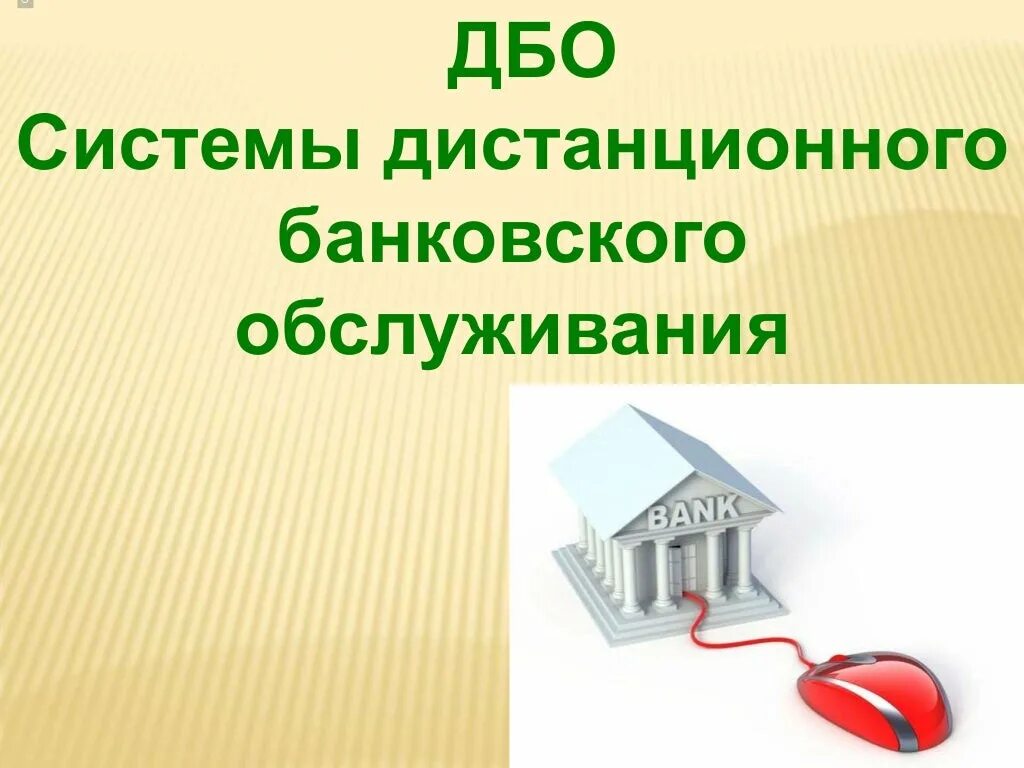 ДБО
Системы дистанционного банковского обслуживания

BANK